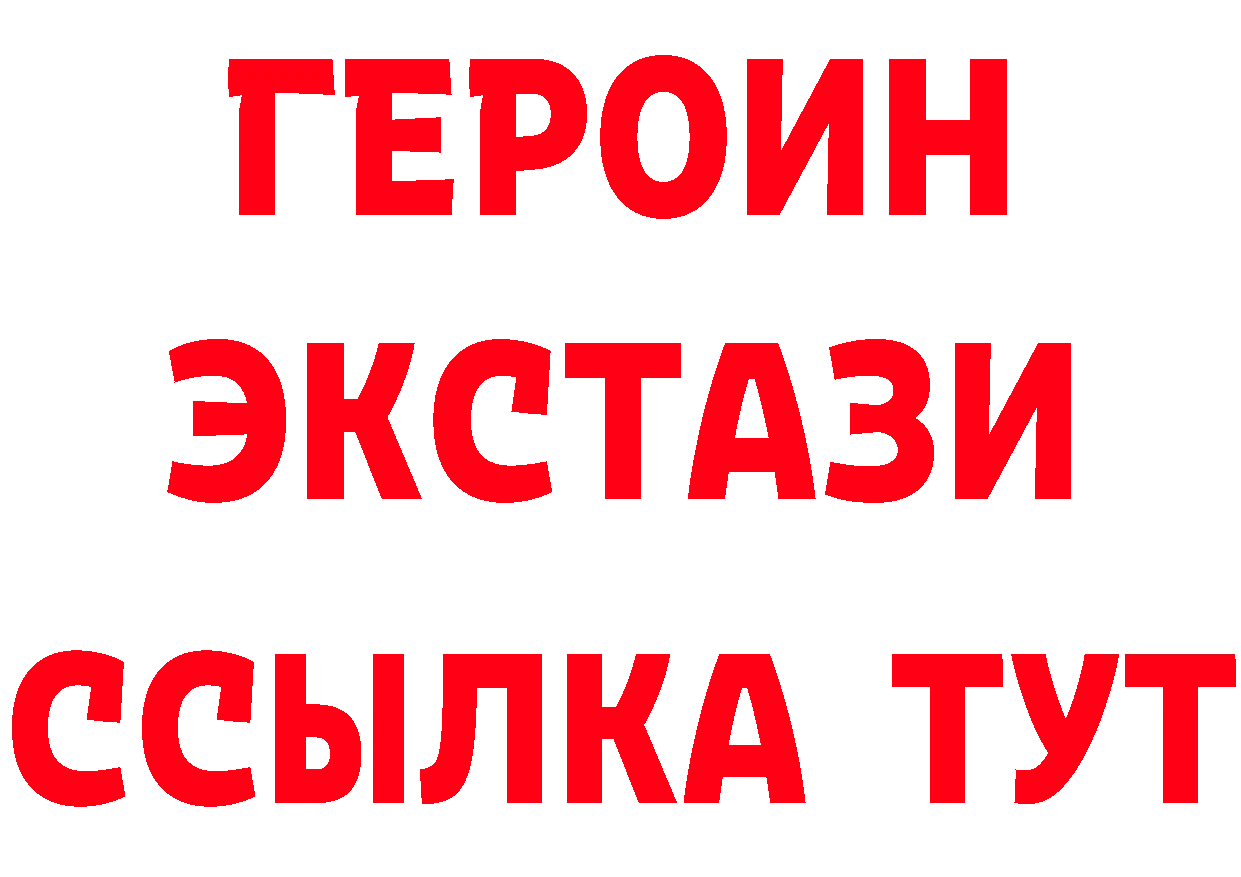 ГЕРОИН
ЭКСТАЗИ
ССЫЛКА ТУТ